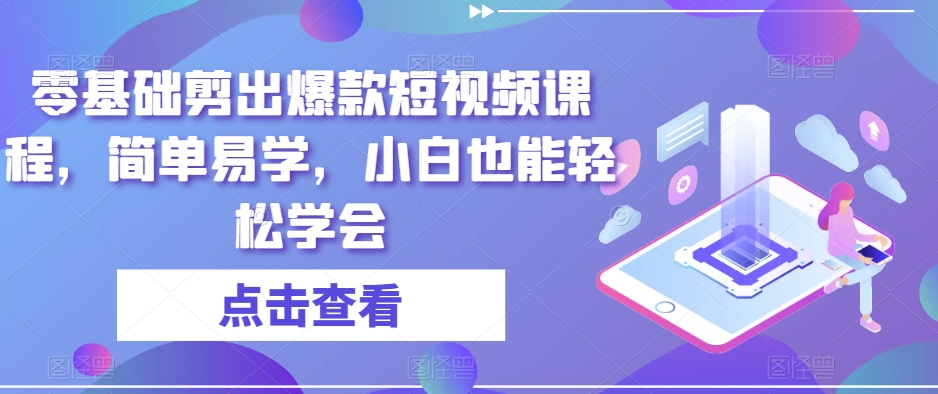 零基础剪出爆款短视频课程，简单易学，小白也能轻松学会

点击查看